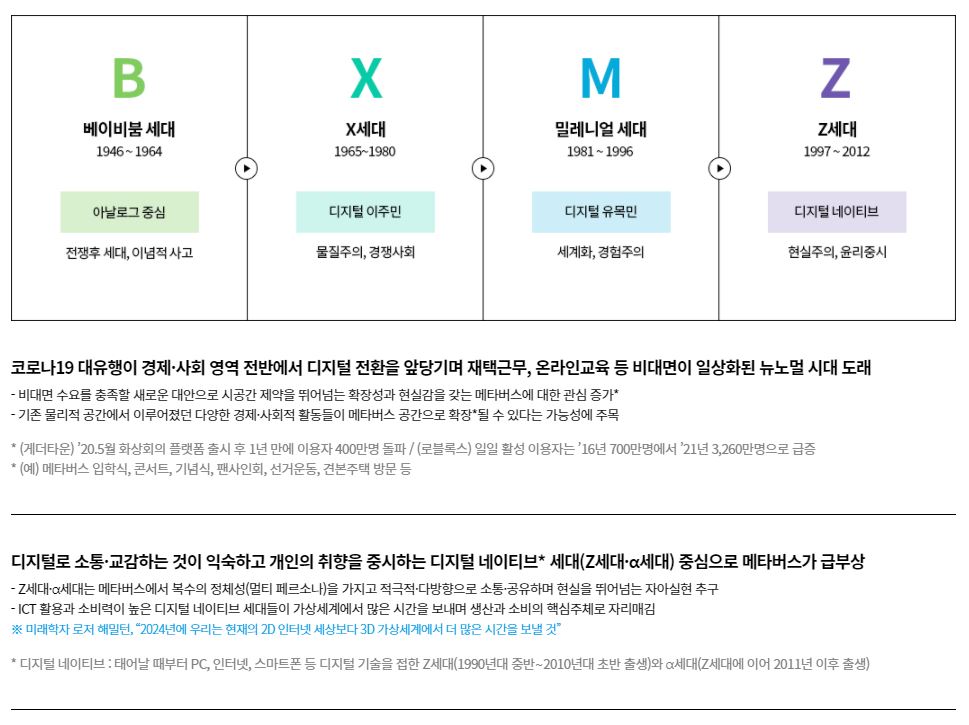 B

베이비붐 세대
1946 ~ 1964

아날로그 중심

전쟁후 세대, 이념적 사고

X

X세대
1965~1980

디지털 이주민

물질주의, 경쟁사회

M

밀레니얼 세대
1981 ~ 1996

디지털 유목민

세계화, 경험주의

Z

Z세대
1997 ~ 2012

디지털 네이티브

현실주의, 윤리중시

코로나19 대유행이 경제·사회 영역 전반에서 디지털 전환을 앞당기며 재택근무, 온라인교육 등 비대면이 일상화된 뉴노멀 시대 도래

- 비대면 수요를 충족할 새로운 대안으로 시공간 제약을 뛰어넘는 확장성과 현실감을 갖는 메타버스에 대한 관심 증가*
- 기존 물리적 공간에서 이루어졌던 다양한 경제·사회적 활동들이 메타버스 공간으로 확장*될 수 있다는 가능성에 주목

* (게더타운) '20.5월 화상회의 플랫폼 출시 후 1년 만에 이용자 400만명 돌파 / (로블록스) 일일 활성 이용자는 '16년 700만명에서 '21년 3,260만명으로 급증
* (예) 메타버스 입학식, 콘서트, 기념식, 팬사인회, 선거운동, 견본주택 방문 등

디지털로 소통·교감하는 것이 익숙하고 개인의 취향을 중시하는 디지털 네이티브* 세대(Z세대·α세대) 중심으로 메타버스가 급부상

- Z세대·α세대는 메타버스에서 복수의 정체성(멀티 페르소나)을 가지고 적극적·다방향으로 소통·공유하며 현실을 뛰어넘는 자아실현 추구
- ICT 활용과 소비력이 높은 디지털 네이티브 세대들이 가상세계에서 많은 시간을 보내며 생산과 소비의 핵심주체로 자리매김
※ 미래학자 로저 해밀턴, "2024년에 우리는 현재의 2D 인터넷 세상보다 3D 가상세계에서 더 많은 시간을 보낼 것"

* 디지털 네이티브 : 태어날 때부터 PC, 인터넷, 스마트폰 등 디지털 기술을 접한 Z세대(1990년대 중반~2010년대 초반 출생)와 α세대(Z세대에 이어 2011년 이후 출생)